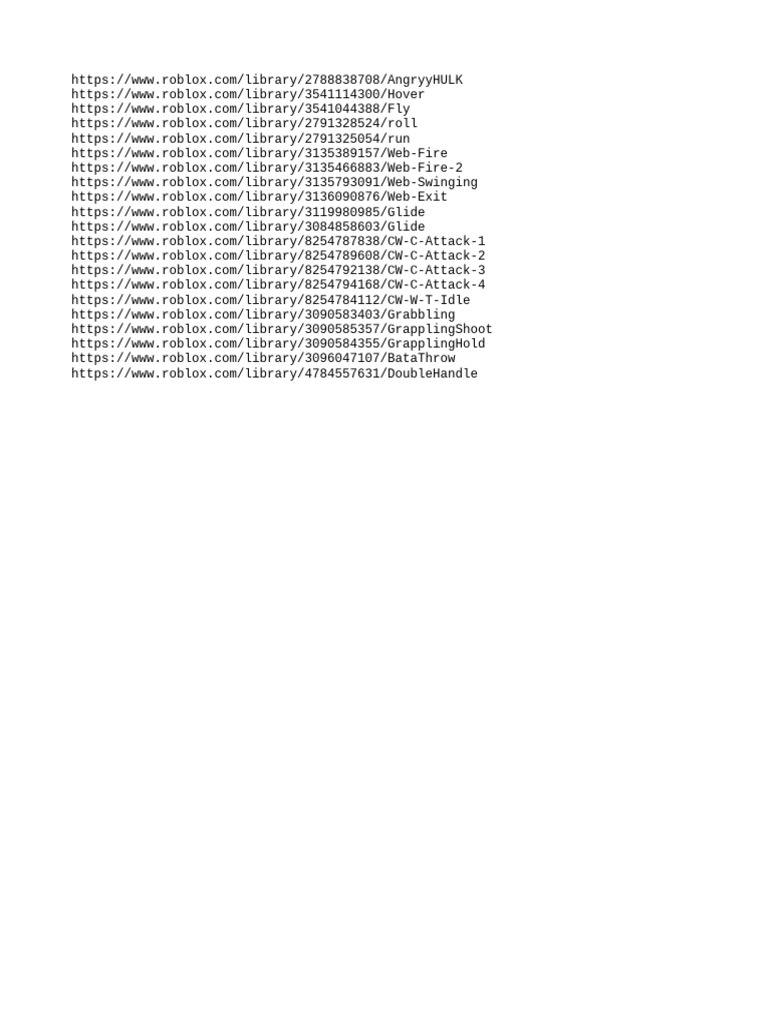 https://www.roblox.com/library/2788838708/AngryyHULK
https://www.roblox.com/library/3541114300/Hover
https://www.roblox.com/library/3541044388/Fly
https://www.roblox.com/library/2791328524/roll
https://www.roblox.com/library/2791325054/run
https://www.roblox.com/library/3135389157/Web-Fire
https://www.roblox.com/library/3135466883/Web-Fire-2
https://www.roblox.com/library/3135793091/Web-Swinging
https://www.roblox.com/library/3136090876/Web-Exit
https://www.roblox.com/library/3119980985/Glide
https://www.roblox.com/library/3084858603/Glide
https://www.roblox.com/library/8254787838/CW-C-Attack-1
https://www.roblox.com/library/8254789608/CW-C-Attack-2
https://www.roblox.com/library/8254792138/CW-C-Attack-3
https://www.roblox.com/library/8254794168/CW-C-Attack-4
https://www.roblox.com/library/8254784112/CW-W-T-Idle
https://www.roblox.com/library/3090583403/Grabbling
https://www.roblox.com/library/3090585357/GrapplingShoot
https://www.roblox.com/library/3090584355/GrapplingHold
https://www.roblox.com/library/3096047107/BataThrow
https://www.roblox.com/library/4784557631/DoubleHandle